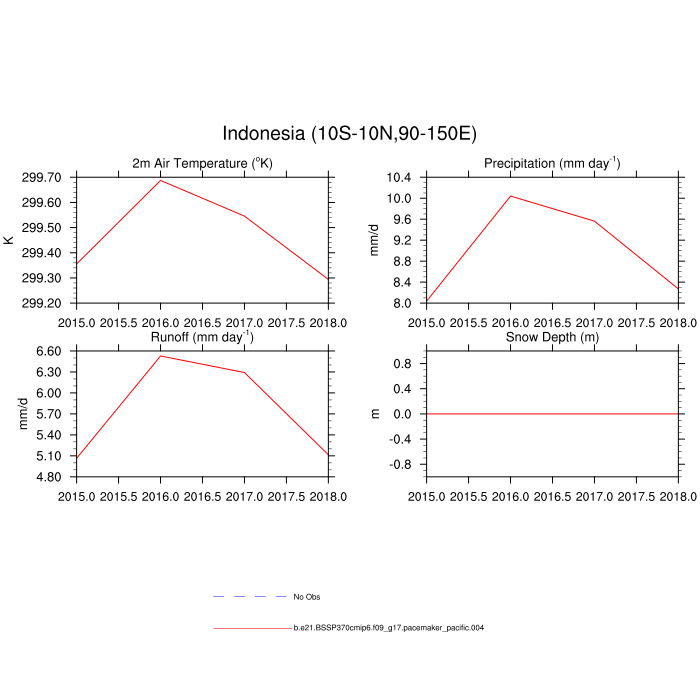 Indonesia (10S-10N,90-150E)

2m Air Temperature ($^{o}$K)

K

299.70
299.60
299.50
299.40
299.30
299.20

2015.0 2015.5 2016.0 2016.5 2017.0 2017.5 2018.0

Precipitation (mm day$^{-1}$)

mm/d

10.4
10.0
9.6
9.2
8.8
8.4
8.0

2015.0 2015.5 2016.0 2016.5 2017.0 2017.5 2018.0

Runoff (mm day$^{-1}$)

mm/d

6.60
6.30
6.00
5.70
5.40
5.10
4.80

2015.0 2015.5 2016.0 2016.5 2017.0 2017.5 2018.0

Snow Depth (m)

m

0.8
0.4
0.0
-0.4
-0.8

2015.0 2015.5 2016.0 2016.5 2017.0 2017.5 2018.0

No Obs

b.e21.BSSP370cmip6.f09_g17.pacemaker_pacific.004